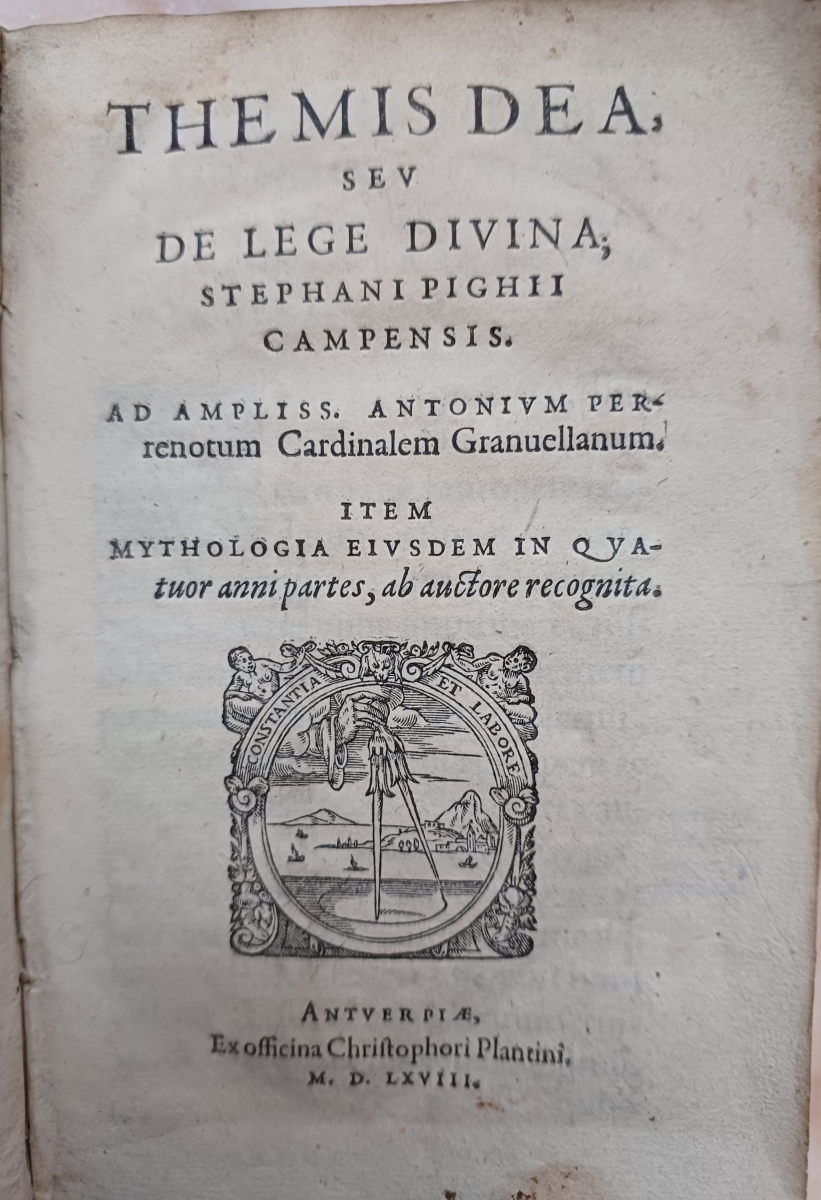 THEMIS DEA,
SEV
DE LEGE DIVINA;
STEPHANI PIGHII
CAMPENSIS.

AD AMPLISS. ANTONIVM PERrenotum Cardinalem Granuellanum.

ITEM
MYTHOLOGIA EIVSDEM IN QVAtuor anni partes, ab auctore recognita.

CONSTANTIA ET LABORE

ANTVERPIÆ,
Ex officina Christophori Plantini.
M. D. LXVIII.